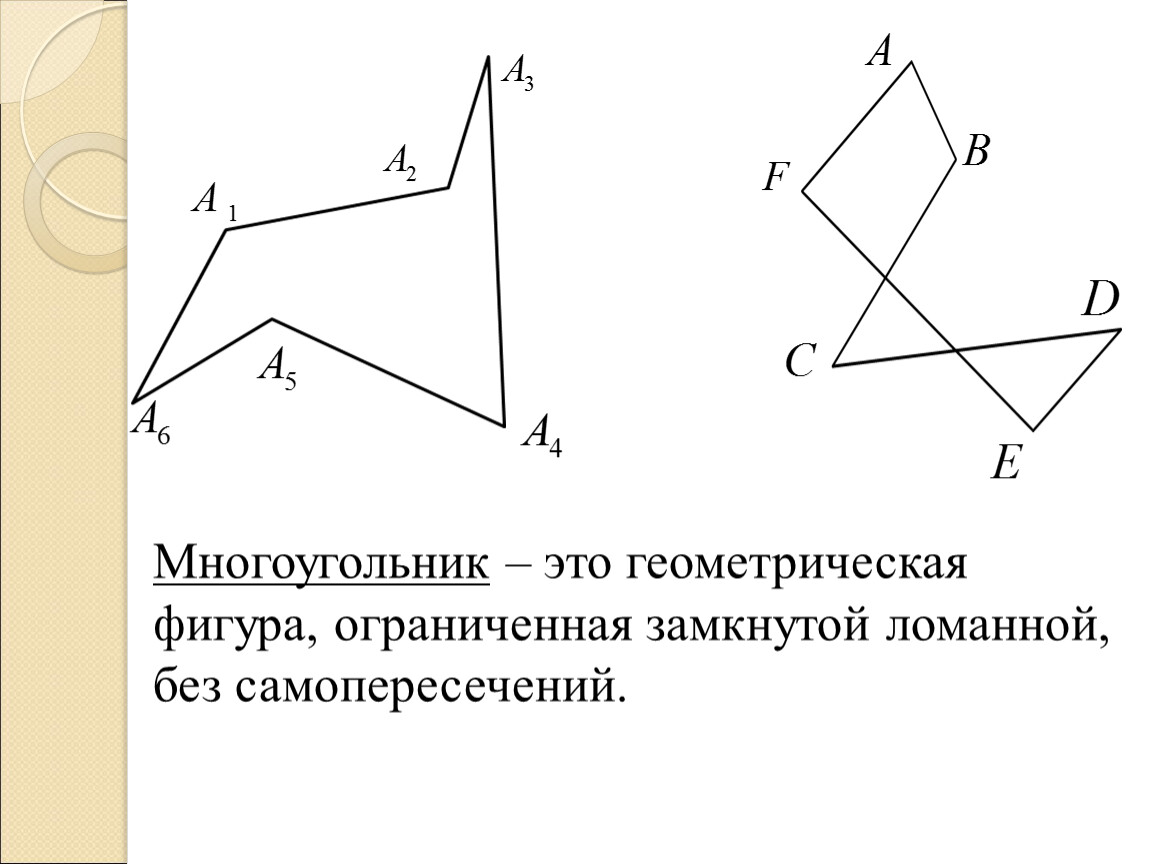 $A_3$
$A_2$
$A_1$
$A_5$
$A_6$
$A_4$

$A$
$B$
$F$
$D$
$C$
$E$

Многоугольник – это геометрическая фигура, ограниченная замкнутой ломанной, без самопересечений.